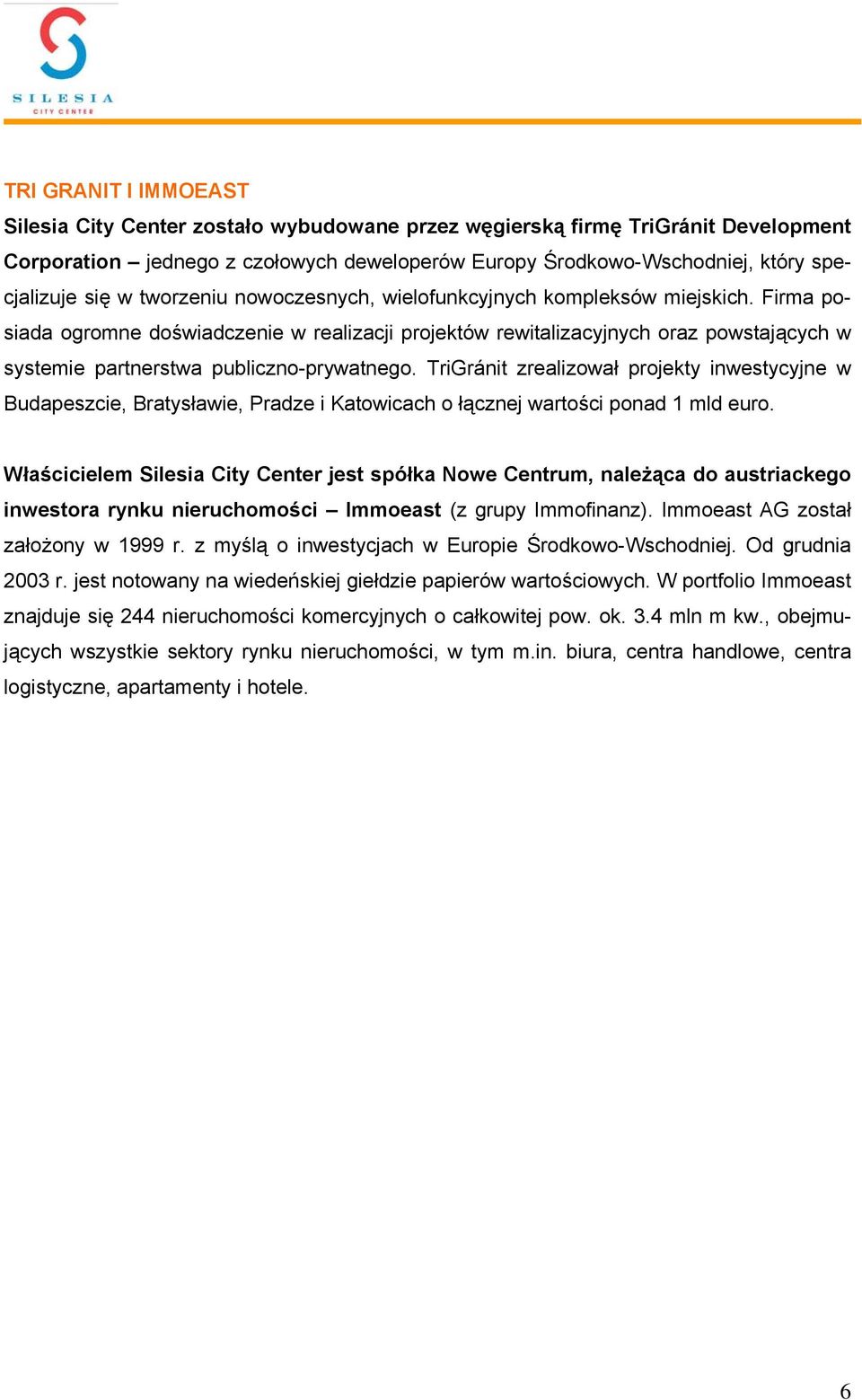 SILESIA
CITY CENTER

TRI GRANIT I IMMOEAST

Silesia City Center zostało wybudowane przez węgierską firmę TriGránit Development Corporation – jednego z czołowych deweloperów Europy Środkowo-Wschodniej, który specjalizuje się w tworzeniu nowoczesnych, wielofunkcyjnych kompleksów miejskich. Firma posiada ogromne doświadczenie w realizacji projektów rewitalizacyjnych oraz powstających w systemie partnerstwa publiczno-prywatnego. TriGránit zrealizował projekty inwestycyjne w Budapeszcie, Bratysławie, Pradze i Katowicach o łącznej wartości ponad 1 mld euro.

Właścicielem Silesia City Center jest spółka Nowe Centrum, należąca do austriackego inwestora rynku nieruchomości – Immoeast (z grupy Immofinanz). Immoeast AG został założony w 1999 r. z myślą o inwestycjach w Europie Środkowo-Wschodniej. Od grudnia 2003 r. jest notowany na wiedeńskiej giełdzie papierów wartościowych. W portfolio Immoeast znajduje się 244 nieruchomości komercyjnych o całkowitej pow. ok. 3.4 mln m kw., obejmujących wszystkie sektory rynku nieruchomości, w tym m.in. biura, centra handlowe, centra logistyczne, apartamenty i hotele.

6